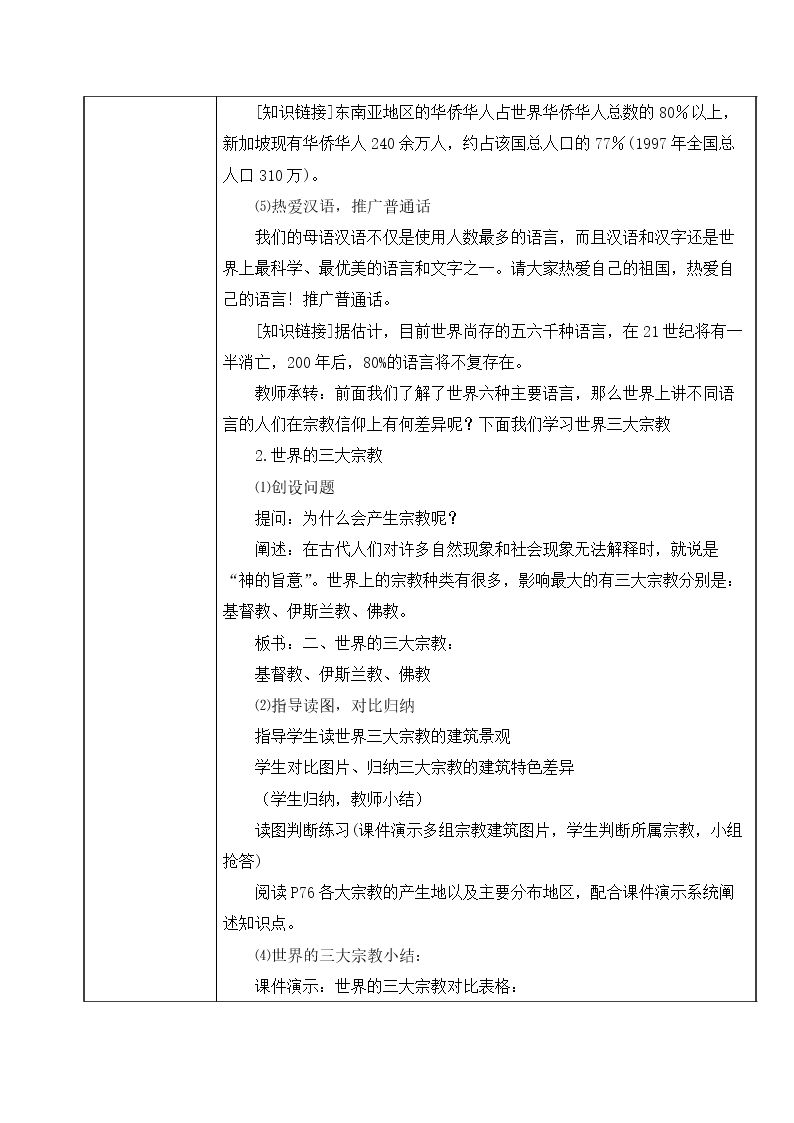 [知识链接]东南亚地区的华侨华人占世界华侨华人总数的80%以上，新加坡现有华侨华人240余万人，约占该国总人口的77%(1997年全国总人口310万)。

⑸热爱汉语，推广普通话

我们的母语汉语不仅是使用人数最多的语言，而且汉语和汉字还是世界上最科学、最优美的语言和文字之一。请大家热爱自己的祖国，热爱自己的语言！推广普通话。

[知识链接]据估计，目前世界尚存的五六千种语言，在21世纪将有一半消亡，200年后，80%的语言将不复存在。

教师承转：前面我们了解了世界六种主要语言，那么世界上讲不同语言的人们在宗教信仰上有何差异呢？下面我们学习世界三大宗教

2.世界的三大宗教

⑴创设问题

提问：为什么会产生宗教呢？

阐述：在古代人们对许多自然现象和社会现象无法解释时，就说是“神的旨意”。世界上的宗教种类有很多，影响最大的有三大宗教分别是：基督教、伊斯兰教、佛教。

板书：二、世界的三大宗教：

基督教、伊斯兰教、佛教

⑵指导读图，对比归纳

指导学生读世界三大宗教的建筑景观

学生对比图片、归纳三大宗教的建筑特色差异

（学生归纳，教师小结）

读图判断练习(课件演示多组宗教建筑图片，学生判断所属宗教，小组抢答)

阅读P76各大宗教的产生地以及主要分布地区，配合课件演示系统阐述知识点。

⑷世界的三大宗教小结：

课件演示：世界的三大宗教对比表格：